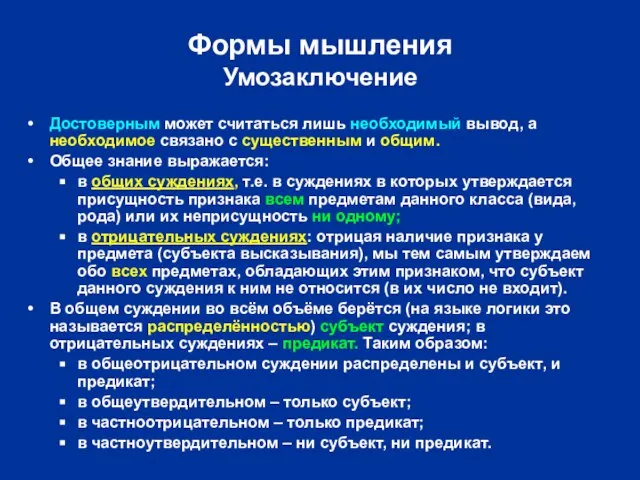 Формы мышления
Умозаключение

• Достоверным может считаться лишь необходимый вывод, а необходимое связано с существенным и общим.
• Общее знание выражается:
▪ в общих суждениях, т.е. в суждениях в которых утверждается присущность признака всем предметам данного класса (вида, рода) или их неприсущность ни одному;
▪ в отрицательных суждениях: отрицая наличие признака у предмета (субъекта высказывания), мы тем самым утверждаем обо всех предметах, обладающих этим признаком, что субъект данного суждения к ним не относится (в их число не входит).
• В общем суждении во всём объёме берётся (на языке логики это называется распределённостью) субъект суждения; в отрицательных суждениях – предикат. Таким образом:
▪ в общеотрицательном суждении распределены и субъект, и предикат;
▪ в общеутвердительном – только субъект;
▪ в частноотрицательном – только предикат;
▪ в частноутвердительном – ни субъект, ни предикат.